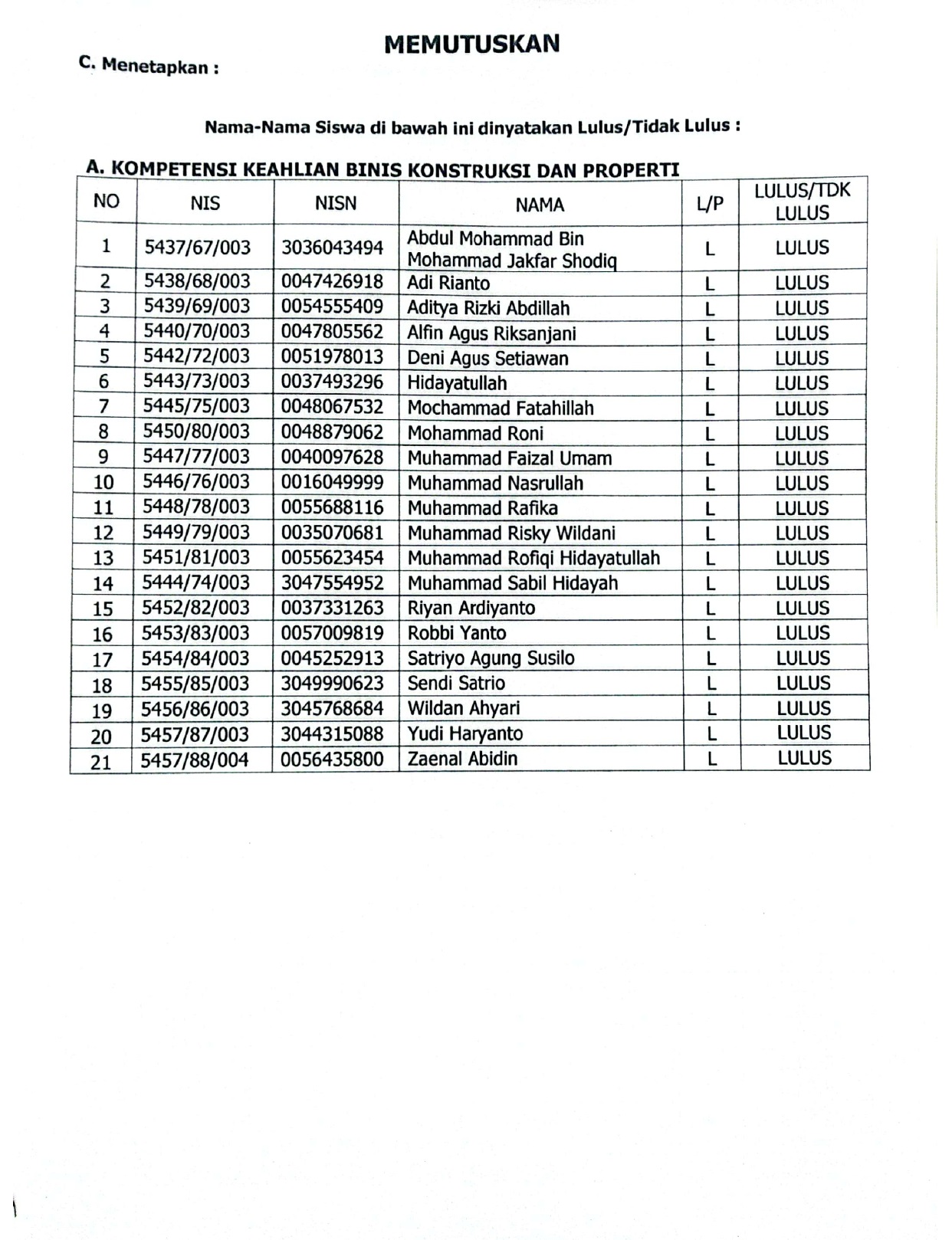 MEMUTUSKAN

C. Menetapkan :

Nama-Nama Siswa di bawah ini dinyatakan Lulus/Tidak Lulus :

A. KOMPETENSI KEAHLIAN BINIS KONSTRUKSI DAN PROPERTI

| NO | NIS | NISN | NAMA | L/P | LULUS/TDK LULUS |
|---|---|---|---|---|---|
| 1 | 5437/67/003 | 3036043494 | Abdul Mohammad Bin Mohammad Jakfar Shodiq | L | LULUS |
| 2 | 5438/68/003 | 0047426918 | Adi Rianto | L | LULUS |
| 3 | 5439/69/003 | 0054555409 | Aditya Rizki Abdillah | L | LULUS |
| 4 | 5440/70/003 | 0047805562 | Alfin Agus Riksanjani | L | LULUS |
| 5 | 5442/72/003 | 0051978013 | Deni Agus Setiawan | L | LULUS |
| 6 | 5443/73/003 | 0037493296 | Hidayatullah | L | LULUS |
| 7 | 5445/75/003 | 0048067532 | Mochammad Fatahillah | L | LULUS |
| 8 | 5450/80/003 | 0048879062 | Mohammad Roni | L | LULUS |
| 9 | 5447/77/003 | 0040097628 | Muhammad Faizal Umam | L | LULUS |
| 10 | 5446/76/003 | 0016049999 | Muhammad Nasrullah | L | LULUS |
| 11 | 5448/78/003 | 0055688116 | Muhammad Rafika | L | LULUS |
| 12 | 5449/79/003 | 0035070681 | Muhammad Risky Wildani | L | LULUS |
| 13 | 5451/81/003 | 0055623454 | Muhammad Rofiqi Hidayatullah | L | LULUS |
| 14 | 5444/74/003 | 3047554952 | Muhammad Sabil Hidayah | L | LULUS |
| 15 | 5452/82/003 | 0037331263 | Riyan Ardiyanto | L | LULUS |
| 16 | 5453/83/003 | 0057009819 | Robbi Yanto | L | LULUS |
| 17 | 5454/84/003 | 0045252913 | Satriyo Agung Susilo | L | LULUS |
| 18 | 5455/85/003 | 3049990623 | Sendi Satrio | L | LULUS |
| 19 | 5456/86/003 | 3045768684 | Wildan Ahyari | L | LULUS |
| 20 | 5457/87/003 | 3044315088 | Yudi Haryanto | L | LULUS |
| 21 | 5457/88/004 | 0056435800 | Zaenal Abidin | L | LULUS |